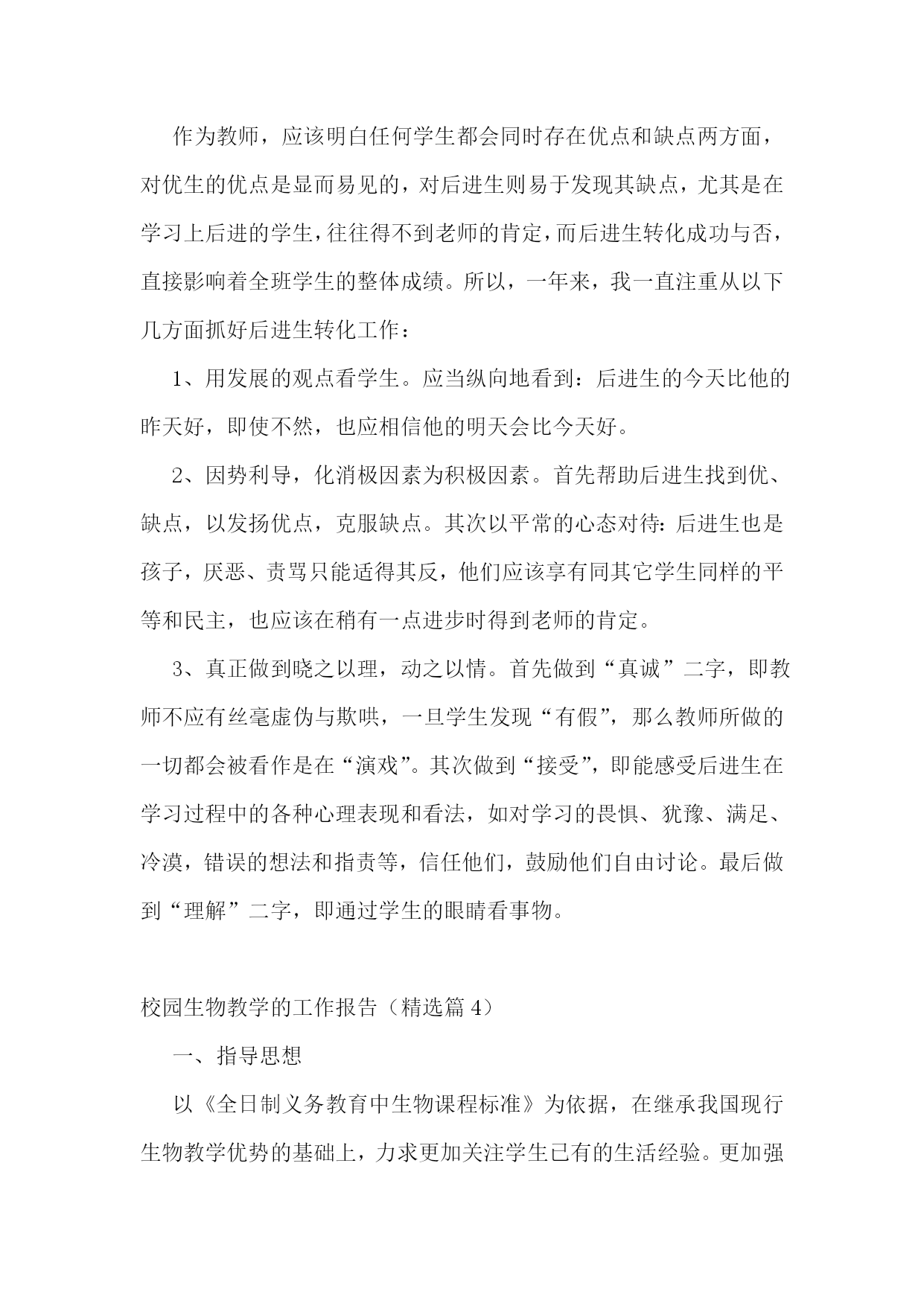 作为教师，应该明白任何学生都会同时存在优点和缺点两方面，对优生的优点是显而易见的，对后进生则易于发现其缺点，尤其是在学习上后进的学生，往往得不到老师的肯定，而后进生转化成功与否，直接影响着全班学生的整体成绩。所以，一年来，我一直注重从以下几方面抓好后进生转化工作：

1、用发展的观点看学生。应当纵向地看到：后进生的今天比他的昨天好，即使不然，也应相信他的明天会比今天好。

2、因势利导，化消极因素为积极因素。首先帮助后进生找到优、缺点，以发扬优点，克服缺点。其次以平常的心态对待：后进生也是孩子，厌恶、责骂只能适得其反，他们应该享有同其它学生同样的平等和民主，也应该在稍有一点进步时得到老师的肯定。

3、真正做到晓之以理，动之以情。首先做到“真诚”二字，即教师不应有丝毫虚伪与欺哄，一旦学生发现“有假”，那么教师所做的一切都会被看作是在“演戏”。其次做到“接受”，即能感受后进生在学习过程中的各种心理表现和看法，如对学习的畏惧、犹豫、满足、冷漠，错误的想法和指责等，信任他们，鼓励他们自由讨论。最后做到“理解”二字，即通过学生的眼睛看事物。

校园生物教学的工作报告（精选篇 4）

一、指导思想

以《全日制义务教育中生物课程标准》为依据，在继承我国现行生物教学优势的基础上，力求更加关注学生已有的生活经验。更加强